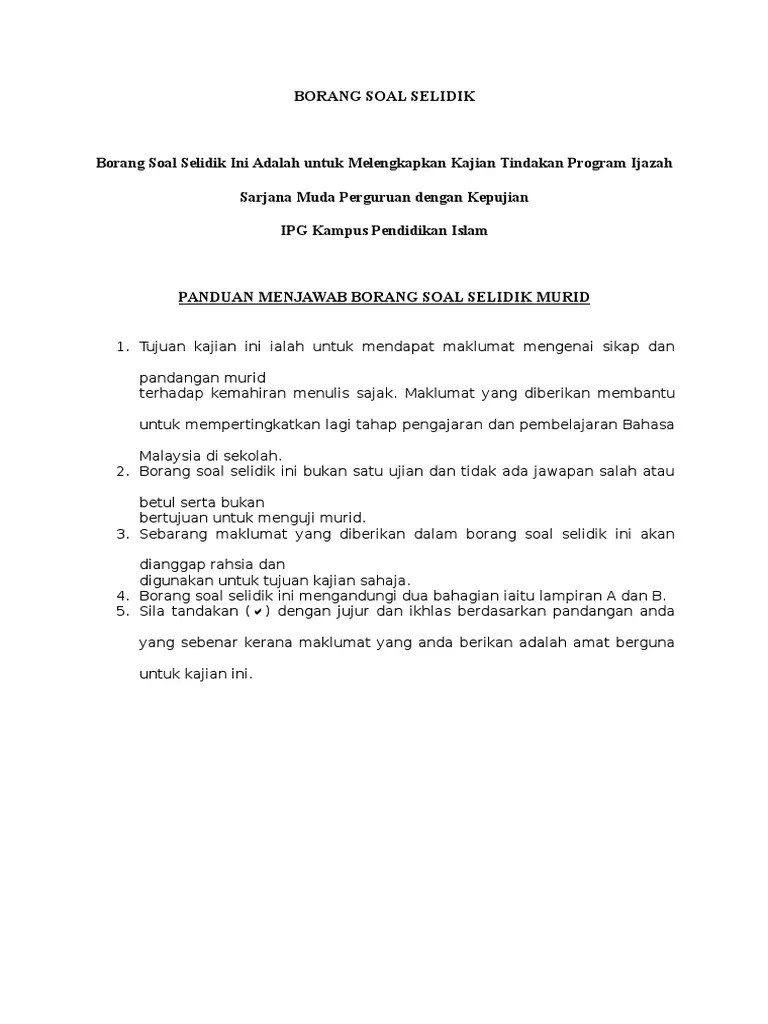 BORANG SOAL SELIDIK

Borang Soal Selidik Ini Adalah untuk Melengkapkan Kajian Tindakan Program Ijazah Sarjana Muda Perguruan dengan Kepujian

IPG Kampus Pendidikan Islam

PANDUAN MENJAWAB BORANG SOAL SELIDIK MURID

1. Tujuan kajian ini ialah untuk mendapat maklumat mengenai sikap dan pandangan murid terhadap kemahiran menulis sajak. Maklumat yang diberikan membantu untuk mempertingkatkan lagi tahap pengajaran dan pembelajaran Bahasa Malaysia di sekolah.
2. Borang soal selidik ini bukan satu ujian dan tidak ada jawapan salah atau betul serta bukan bertujuan untuk menguji murid.
3. Sebarang maklumat yang diberikan dalam borang soal selidik ini akan dianggap rahsia dan digunakan untuk tujuan kajian sahaja.
4. Borang soal selidik ini mengandungi dua bahagian iaitu lampiran A dan B.
5. Sila tandakan (✔) dengan jujur dan ikhlas berdasarkan pandangan anda yang sebenar kerana maklumat yang anda berikan adalah amat berguna untuk kajian ini.